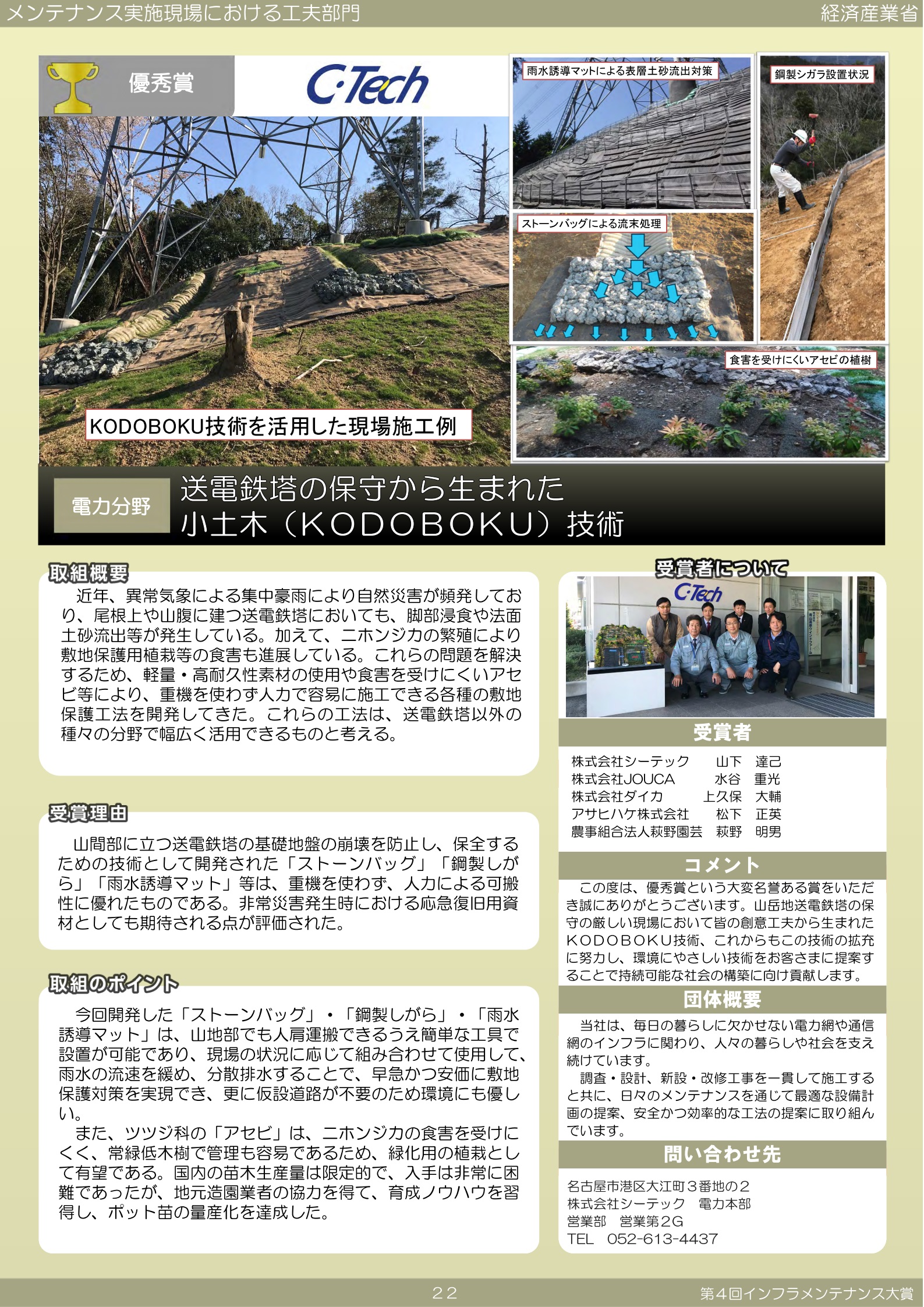 メンテナンス実施現場における工夫部門

経済産業省

優秀賞

C·Tech

雨水誘導マットによる表層土砂流出対策

鋼製シガラ設置状況

ストーンバッグによる流末処理

食害を受けにくいアセビの植樹

KODOBOKU技術を活用した現場施工例

電力分野

送電鉄塔の保守から生まれた
小土木（KODOBOKU）技術

取組概要

近年、異常気象による集中豪雨により自然災害が頻発しており、尾根上や山腹に建つ送電鉄塔においても、脚部浸食や法面土砂流出等が発生している。加えて、ニホンジカの繁殖により敷地保護用植栽等の食害も進展している。これらの問題を解決するため、軽量・高耐久性素材の使用や食害を受けにくいアセビ等により、重機を使わず人力で容易に施工できる各種の敷地保護工法を開発してきた。これらの工法は、送電鉄塔以外の種々の分野で幅広く活用できるものと考える。

受賞理由

山間部に立つ送電鉄塔の基礎地盤の崩壊を防止し、保全するための技術として開発された「ストーンバッグ」「鋼製しがら」「雨水誘導マット」等は、重機を使わず、人力による可搬性に優れたものである。非常災害発生時における応急復旧用資材としても期待される点が評価された。

取組のポイント

今回開発した「ストーンバッグ」・「鋼製しがら」・「雨水誘導マット」は、山地部でも人肩運搬できるうえ簡単な工具で設置が可能であり、現場の状況に応じて組み合わせて使用して、雨水の流速を緩め、分散排水することで、早急かつ安価に敷地保護対策を実現でき、更に仮設道路が不要のため環境にも優しい。

また、ツツジ科の「アセビ」は、ニホンジカの食害を受けにくく、常緑低木樹で管理も容易であるため、緑化用の植栽として有望である。国内の苗木生産量は限定的で、入手は非常に困難であったが、地元造園業者の協力を得て、育成ノウハウを習得し、ポット苗の量産化を達成した。

受賞者について

C·Tech

受賞者

株式会社シーテック　山下　達己
株式会社JOUCA　水谷　重光
株式会社ダイカ　上久保　大輔
アサヒハケ株式会社　松下　正英
農事組合法人萩野園芸　萩野　明男

コメント

この度は、優秀賞という大変名誉ある賞をいただき誠にありがとうございます。山岳地送電鉄塔の保守の厳しい現場において皆の創意工夫から生まれたKODOBOKU技術、これからもこの技術の拡充に努力し、環境にやさしい技術をお客さまに提案することで持続可能な社会の構築に向け貢献します。

団体概要

当社は、毎日の暮らしに欠かせない電力網や通信網のインフラに関わり、人々の暮らしや社会を支え続けています。

調査・設計、新設・改修工事を一貫して施工すると共に、日々のメンテナンスを通じて最適な設備計画の提案、安全かつ効率的な工法の提案に取り組んでいます。

問い合わせ先

名古屋市港区大江町３番地の２
株式会社シーテック　電力本部
営業部　営業第２G
TEL　052-613-4437

22

第４回インフラメンテナンス大賞